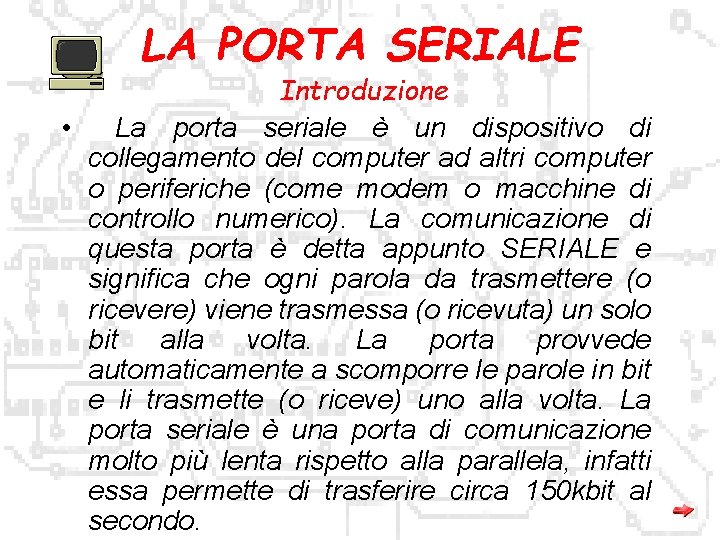 LA PORTA SERIALE

Introduzione

• La porta seriale è un dispositivo di collegamento del computer ad altri computer o periferiche (come modem o macchine di controllo numerico). La comunicazione di questa porta è detta appunto SERIALE e significa che ogni parola da trasmettere (o ricevere) viene trasmessa (o ricevuta) un solo bit alla volta. La porta provvede automaticamente a scomporre le parole in bit e li trasmette (o riceve) uno alla volta. La porta seriale è una porta di comunicazione molto più lenta rispetto alla parallela, infatti essa permette di trasferire circa 150kbit al secondo.